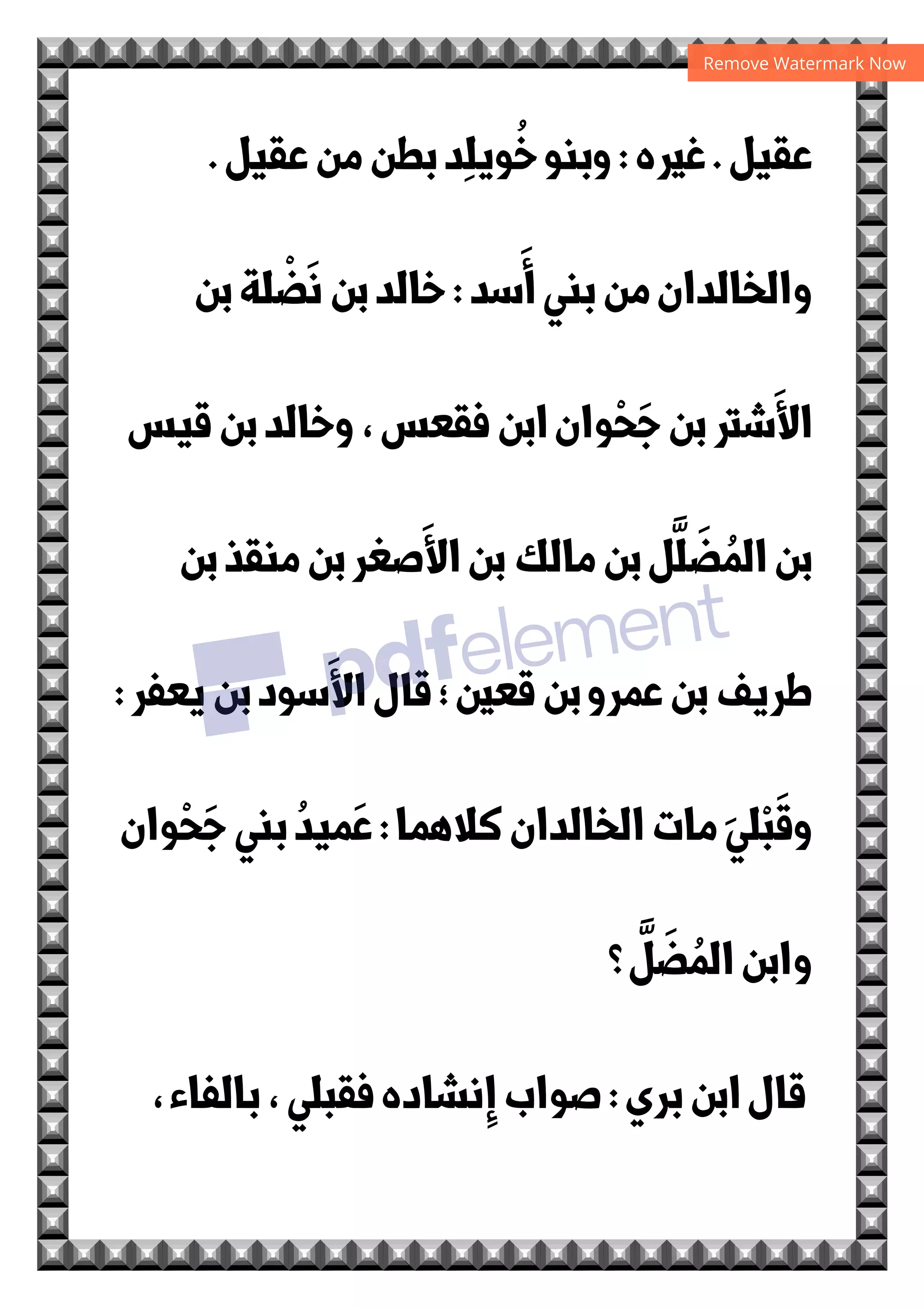 Remove Watermark Now

عقيل . غيره : وبنو خُويلِد بطن من عقيل .

والخالدان من بني أَسد : خالد بن نَضْلة بن الأَشتر بن جَحْوان ابن فقعس ، وخالد بن قيس بن المُضَلَّل بن مالك بن الأَصغر بن منقذ بن طريف بن عمرو بن قعين ؛ قال الأَسود بن يعفر :

وقَبْليَ مات الخالدان كلاهما : عَميدُ بني جَحْوان وابن المُضَلَّ ؟

قال ابن بري : صواب إِنشاده فقبلي ، بالفاء ،

pdfelement